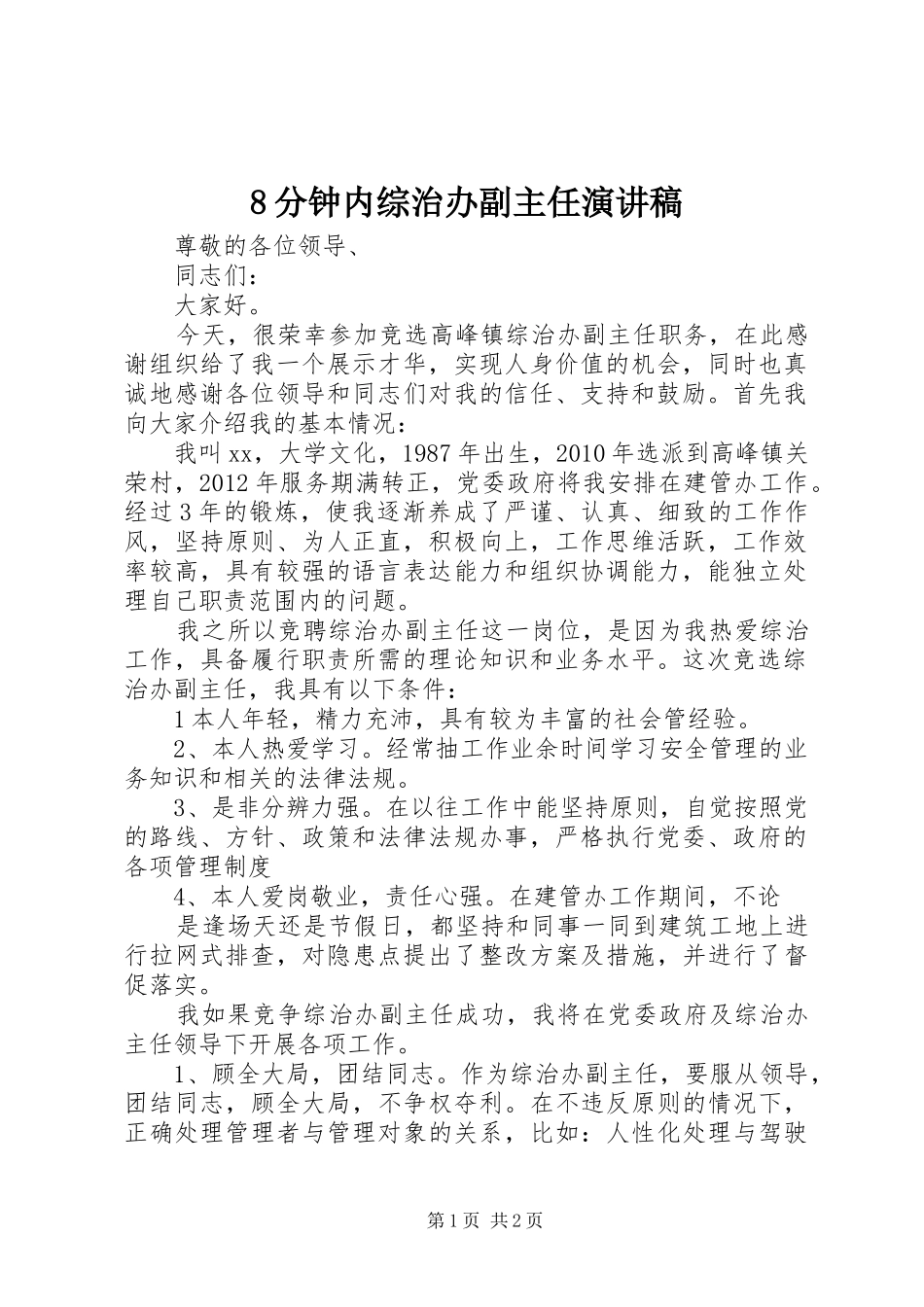 8分钟内综治办副主任演讲稿

尊敬的各位领导、

同志们：

大家好。

今天，很荣幸参加竞选高峰镇综治办副主任职务，在此感谢组织给了我一个展示才华，实现人身价值的机会，同时也真诚地感谢各位领导和同志们对我的信任、支持和鼓励。首先我向大家介绍我的基本情况：

我叫xx，大学文化，1987年出生，2010年选派到高峰镇关荣村，2012年服务期满转正，党委政府将我安排在建管办工作。经过3年的锻炼，使我逐渐养成了严谨、认真、细致的工作作风，坚持原则、为人正直，积极向上，工作思维活跃，工作效率较高，具有较强的语言表达能力和组织协调能力，能独立处理自己职责范围内的问题。

我之所以竞聘综治办副主任这一岗位，是因为我热爱综治工作，具备履行职责所需的理论知识和业务水平。这次竞选综治办副主任，我具有以下条件：

1本人年轻，精力充沛，具有较为丰富的社会管经验。

2、本人热爱学习。经常抽工作业余时间学习安全管理的业务知识和相关的法律法规。

3、是非分辨力强。在以往工作中能坚持原则，自觉按照党的路线、方针、政策和法律法规办事，严格执行党委、政府的各项管理制度

4、本人爱岗敬业，责任心强。在建管办工作期间，不论

是逢场天还是节假日，都坚持和同事一同到建筑工地上进行拉网式排查，对隐患点提出了整改方案及措施，并进行了督促落实。

我如果竞争综治办副主任成功，我将在党委政府及综治办主任领导下开展各项工作。

1、顾全大局，团结同志。作为综治办副主任，要服从领导，团结同志，顾全大局，不争权夺利。在不违反原则的情况下，正确处理管理者与管理对象的关系，比如：人性化处理与驾驶

第1页 共2页